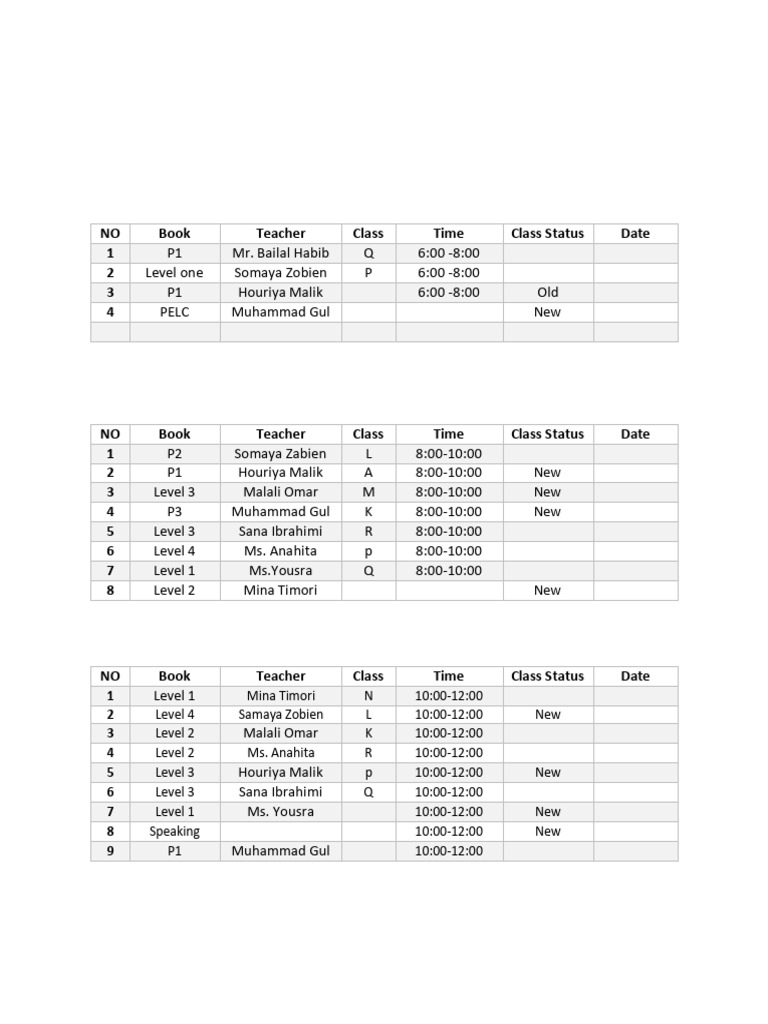 | NO | Book | Teacher | Class | Time | Class Status | Date |
|---|---|---|---|---|---|---|
| 1 | P1 | Mr. Bailal Habib | Q | 6:00 -8:00 | | |
| 2 | Level one | Somaya Zobien | P | 6:00 -8:00 | | |
| 3 | P1 | Houriya Malik | | 6:00 -8:00 | Old | |
| 4 | PELC | Muhammad Gul | | | New | |
| | | | | | | |

| NO | Book | Teacher | Class | Time | Class Status | Date |
|---|---|---|---|---|---|---|
| 1 | P2 | Somaya Zabien | L | 8:00-10:00 | | |
| 2 | P1 | Houriya Malik | A | 8:00-10:00 | New | |
| 3 | Level 3 | Malali Omar | M | 8:00-10:00 | New | |
| 4 | P3 | Muhammad Gul | K | 8:00-10:00 | New | |
| 5 | Level 3 | Sana Ibrahimi | R | 8:00-10:00 | | |
| 6 | Level 4 | Ms. Anahita | p | 8:00-10:00 | | |
| 7 | Level 1 | Ms.Yousra | Q | 8:00-10:00 | | |
| 8 | Level 2 | Mina Timori | | | New | |

| NO | Book | Teacher | Class | Time | Class Status | Date |
|---|---|---|---|---|---|---|
| 1 | Level 1 | Mina Timori | N | 10:00-12:00 | | |
| 2 | Level 4 | Samaya Zobien | L | 10:00-12:00 | New | |
| 3 | Level 2 | Malali Omar | K | 10:00-12:00 | | |
| 4 | Level 2 | Ms. Anahita | R | 10:00-12:00 | | |
| 5 | Level 3 | Houriya Malik | p | 10:00-12:00 | New | |
| 6 | Level 3 | Sana Ibrahimi | Q | 10:00-12:00 | | |
| 7 | Level 1 | Ms. Yousra | | 10:00-12:00 | New | |
| 8 | Speaking | | | 10:00-12:00 | New | |
| 9 | P1 | Muhammad Gul | | 10:00-12:00 | | |